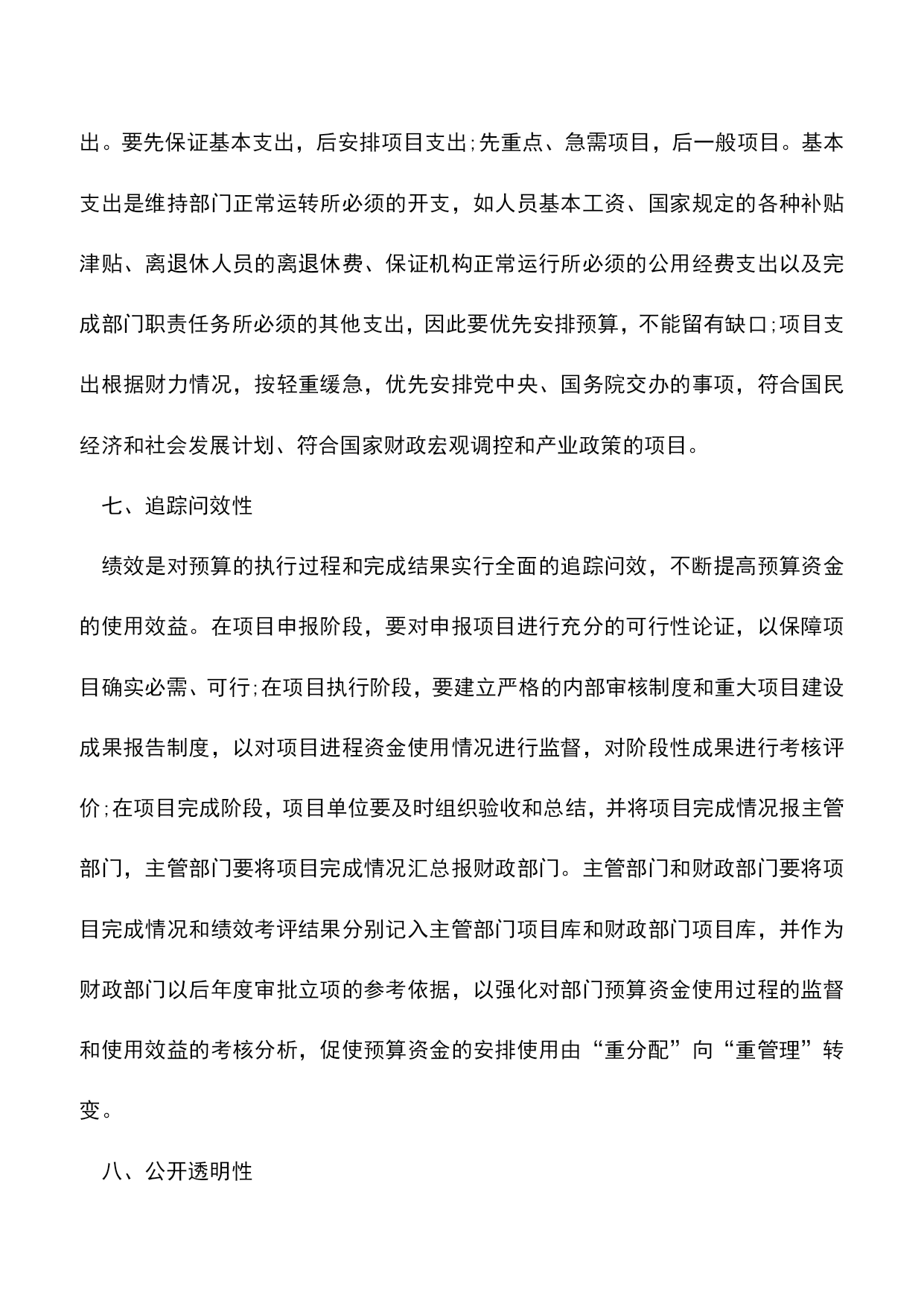 出。要先保证基本支出，后安排项目支出;先重点、急需项目，后一般项目。基本支出是维持部门正常运转所必须的开支，如人员基本工资、国家规定的各种补贴津贴、离退休人员的离退休费、保证机构正常运行所必须的公用经费支出以及完成部门职责任务所必须的其他支出，因此要优先安排预算，不能留有缺口;项目支出根据财力情况，按轻重缓急，优先安排党中央、国务院交办的事项，符合国民经济和社会发展计划、符合国家财政宏观调控和产业政策的项目。

七、追踪问效性

绩效是对预算的执行过程和完成结果实行全面的追踪问效，不断提高预算资金的使用效益。在项目申报阶段，要对申报项目进行充分的可行性论证，以保障项目确实必需、可行;在项目执行阶段，要建立严格的内部审核制度和重大项目建设成果报告制度，以对项目进程资金使用情况进行监督，对阶段性成果进行考核评价;在项目完成阶段，项目单位要及时组织验收和总结，并将项目完成情况报主管部门，主管部门要将项目完成情况汇总报财政部门。主管部门和财政部门要将项目完成情况和绩效考评结果分别记入主管部门项目库和财政部门项目库，并作为财政部门以后年度审批立项的参考依据，以强化对部门预算资金使用过程的监督和使用效益的考核分析，促使预算资金的安排使用由“重分配”向“重管理”转变。

八、公开透明性